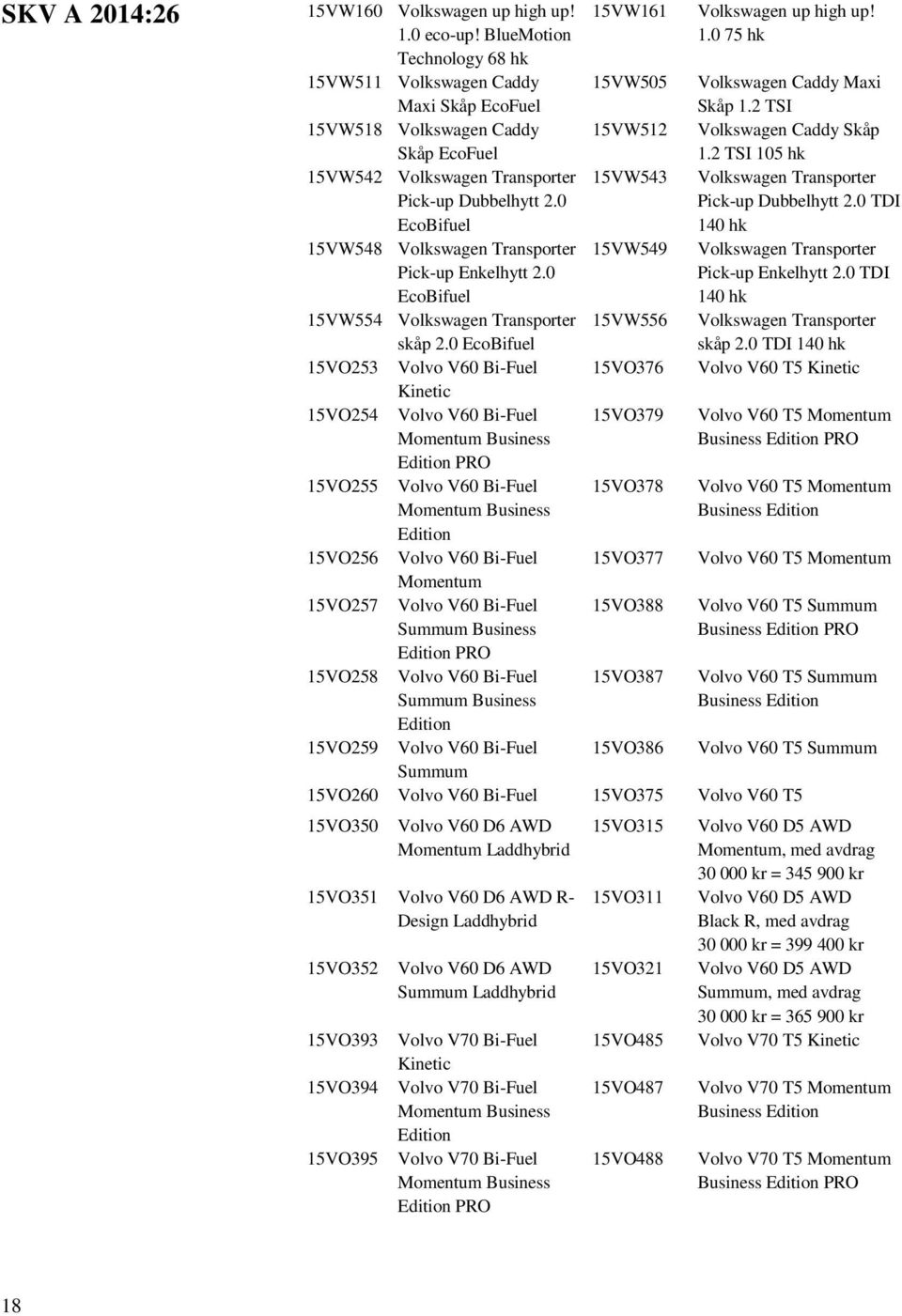 SKV A 2014:26

| | | | |
|---|---|---|---|
| 15VW160 | Volkswagen up high up! 1.0 eco-up! BlueMotion Technology 68 hk | 15VW161 | Volkswagen up high up! 1.0 75 hk |
| 15VW511 | Volkswagen Caddy Maxi Skåp EcoFuel | 15VW505 | Volkswagen Caddy Maxi Skåp 1.2 TSI |
| 15VW518 | Volkswagen Caddy Skåp EcoFuel | 15VW512 | Volkswagen Caddy Skåp 1.2 TSI 105 hk |
| 15VW542 | Volkswagen Transporter Pick-up Dubbelhytt 2.0 EcoBifuel | 15VW543 | Volkswagen Transporter Pick-up Dubbelhytt 2.0 TDI 140 hk |
| 15VW548 | Volkswagen Transporter Pick-up Enkelhytt 2.0 EcoBifuel | 15VW549 | Volkswagen Transporter Pick-up Enkelhytt 2.0 TDI 140 hk |
| 15VW554 | Volkswagen Transporter skåp 2.0 EcoBifuel | 15VW556 | Volkswagen Transporter skåp 2.0 TDI 140 hk |
| 15VO253 | Volvo V60 Bi-Fuel Kinetic | 15VO376 | Volvo V60 T5 Kinetic |
| 15VO254 | Volvo V60 Bi-Fuel Momentum Business Edition PRO | 15VO379 | Volvo V60 T5 Momentum Business Edition PRO |
| 15VO255 | Volvo V60 Bi-Fuel Momentum Business Edition | 15VO378 | Volvo V60 T5 Momentum Business Edition |
| 15VO256 | Volvo V60 Bi-Fuel Momentum | 15VO377 | Volvo V60 T5 Momentum |
| 15VO257 | Volvo V60 Bi-Fuel Summum Business Edition PRO | 15VO388 | Volvo V60 T5 Summum Business Edition PRO |
| 15VO258 | Volvo V60 Bi-Fuel Summum Business Edition | 15VO387 | Volvo V60 T5 Summum Business Edition |
| 15VO259 | Volvo V60 Bi-Fuel Summum | 15VO386 | Volvo V60 T5 Summum |
| 15VO260 | Volvo V60 Bi-Fuel | 15VO375 | Volvo V60 T5 |
| 15VO350 | Volvo V60 D6 AWD Momentum Laddhybrid | 15VO315 | Volvo V60 D5 AWD Momentum, med avdrag 30 000 kr = 345 900 kr |
| 15VO351 | Volvo V60 D6 AWD R-Design Laddhybrid | 15VO311 | Volvo V60 D5 AWD Black R, med avdrag 30 000 kr = 399 400 kr |
| 15VO352 | Volvo V60 D6 AWD Summum Laddhybrid | 15VO321 | Volvo V60 D5 AWD Summum, med avdrag 30 000 kr = 365 900 kr |
| 15VO393 | Volvo V70 Bi-Fuel Kinetic | 15VO485 | Volvo V70 T5 Kinetic |
| 15VO394 | Volvo V70 Bi-Fuel Momentum Business Edition | 15VO487 | Volvo V70 T5 Momentum Business Edition |
| 15VO395 | Volvo V70 Bi-Fuel Momentum Business Edition PRO | 15VO488 | Volvo V70 T5 Momentum Business Edition PRO |

18